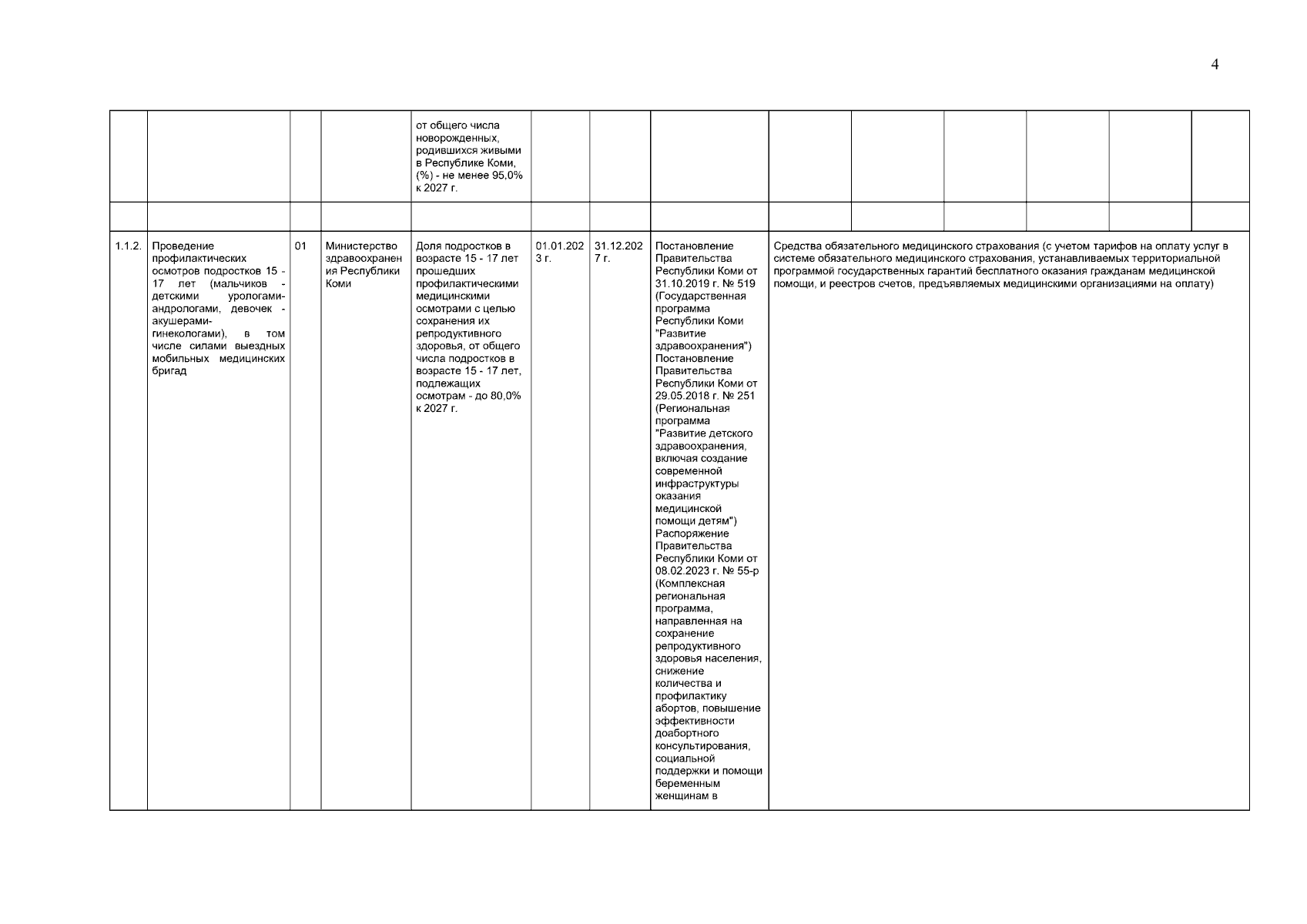 4

|  |  |  |  |  |  |  |  |  |  |  |  |  |  |
|---|---|---|---|---|---|---|---|---|---|---|---|---|---|
|  |  |  |  | от общего числа новорожденных, родившихся живыми в Республике Коми, (%) - не менее 95,0% к 2027 г. |  |  |  |  |  |  |  |  |  |
|  |  |  |  |  |  |  |  |  |  |  |  |  |  |
| 1.1.2. | Проведение профилактических осмотров подростков 15 - 17 лет (мальчиков - детскими урологами-андрологами, девочек - акушерами-гинекологами), в том числе силами выездных мобильных медицинских бригад | 01 | Министерство здравоохранения Республики Коми | Доля подростков в возрасте 15 - 17 лет прошедших профилактическими медицинскими осмотрами с целью сохранения их репродуктивного здоровья, от общего числа подростков в возрасте 15 - 17 лет, подлежащих осмотрам - до 80,0% к 2027 г. | 01.01.2023 г. | 31.12.2027 г. | Постановление Правительства Республики Коми от 31.10.2019 г. № 519 (Государственная программа Республики Коми "Развитие здравоохранения") Постановление Правительства Республики Коми от 29.05.2018 г. № 251 (Региональная программа "Развитие детского здравоохранения, включая создание современной инфраструктуры оказания медицинской помощи детям") Распоряжение Правительства Республики Коми от 08.02.2023 г. № 55-р (Комплексная региональная программа, направленная на сохранение репродуктивного здоровья населения, снижение количества и профилактику абортов, повышение эффективности доабортного консультирования, социальной поддержки и помощи беременным женщинам в | Средства обязательного медицинского страхования (с учетом тарифов на оплату услуг в системе обязательного медицинского страхования, устанавливаемых территориальной программой государственных гарантий бесплатного оказания гражданам медицинской помощи, и реестров счетов, предъявляемых медицинскими организациями на оплату) | | | | | |